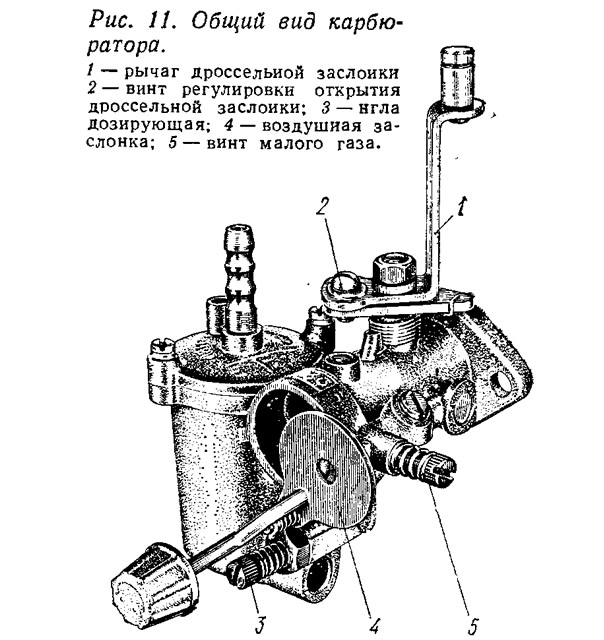 Рис. 11. Общий вид карбюратора.

1 — рычаг дроссельиой заслоики 2 — винт регулировки открытия дроссельной заслоики; 3 — нгла дозирующая; 4 — воздушиая заслонка; 5 — винт малого газа.

2
1
3
4
5